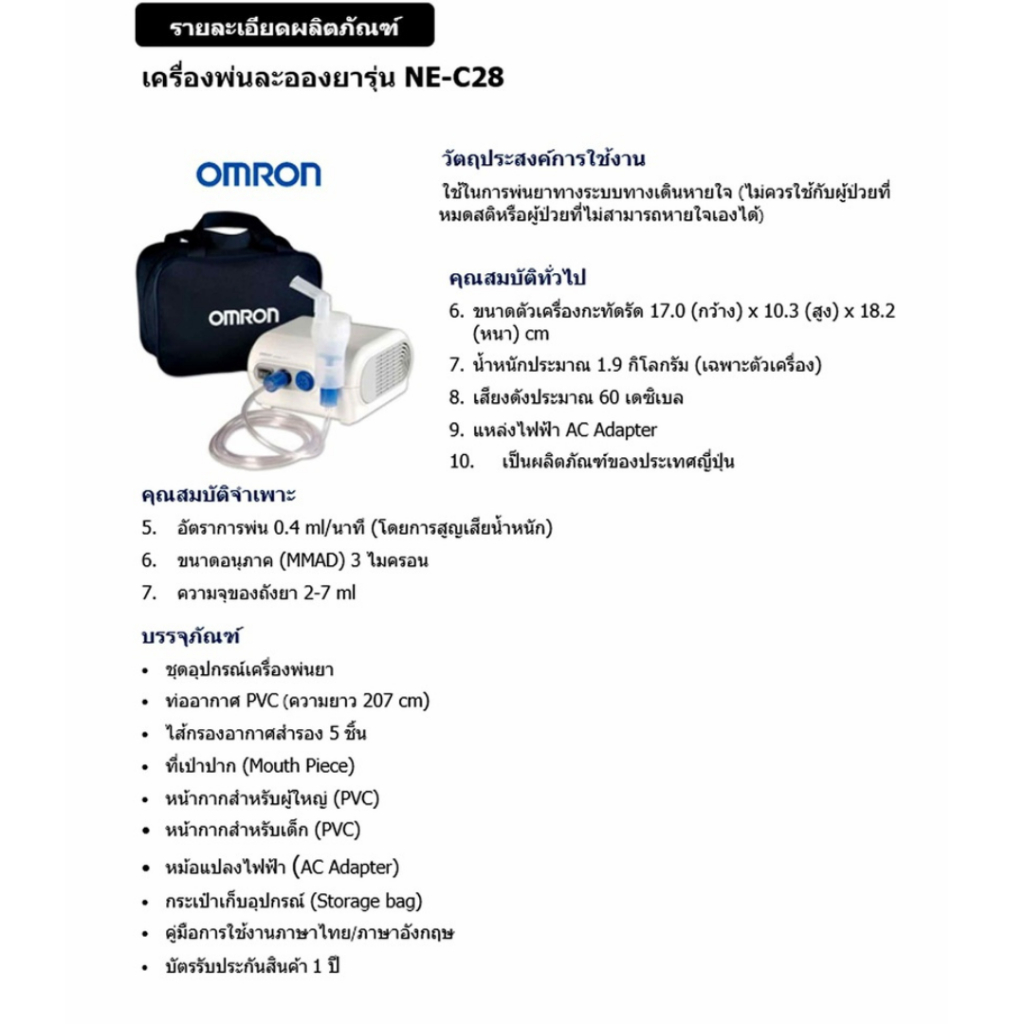 รายละเอียดผลิตภัณฑ์

เครื่องพ่นละอองยารุ่น NE-C28

OMRON

OMRON

วัตถุประสงค์การใช้งาน

ใช้ในการพ่นยาทางระบบทางเดินหายใจ (ไม่ควรใช้กับผู้ป่วยที่หมดสติหรือผู้ป่วยที่ไม่สามารถหายใจเองได้)

คุณสมบัติทั่วไป

6. ขนาดตัวเครื่องกะทัดรัด 17.0 (กว้าง) x 10.3 (สูง) x 18.2 (หนา) cm
7. น้ำหนักประมาณ 1.9 กิโลกรัม (เฉพาะตัวเครื่อง)
8. เสียงดังประมาณ 60 เดซิเบล
9. แหล่งไฟฟ้า AC Adapter
10. เป็นผลิตภัณฑ์ของประเทศญี่ปุ่น

คุณสมบัติจำเพาะ

5. อัตราการพ่น 0.4 ml/นาที (โดยการสูญเสียน้ำหนัก)
6. ขนาดอนุภาค (MMAD) 3 ไมครอน
7. ความจุของถังยา 2-7 ml

บรรจุภัณฑ์

• ชุดอุปกรณ์เครื่องพ่นยา
• ท่ออากาศ PVC (ความยาว 207 cm)
• ไส้กรองอากาศสำรอง 5 ชิ้น
• ที่เป่าปาก (Mouth Piece)
• หน้ากากสำหรับผู้ใหญ่ (PVC)
• หน้ากากสำหรับเด็ก (PVC)
• หม้อแปลงไฟฟ้า (AC Adapter)
• กระเป๋าเก็บอุปกรณ์ (Storage bag)
• คู่มือการใช้งานภาษาไทย/ภาษาอังกฤษ
• บัตรรับประกันสินค้า 1 ปี